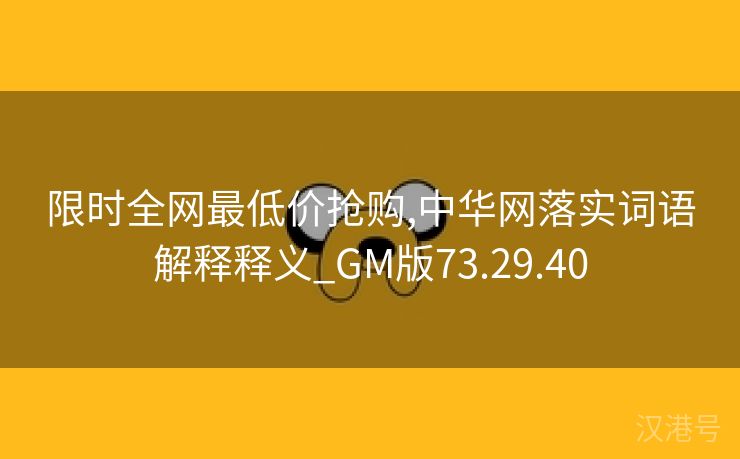 限时全网最低价抢购,中华网落实词语解释释义_GM版73.29.40

汉港号